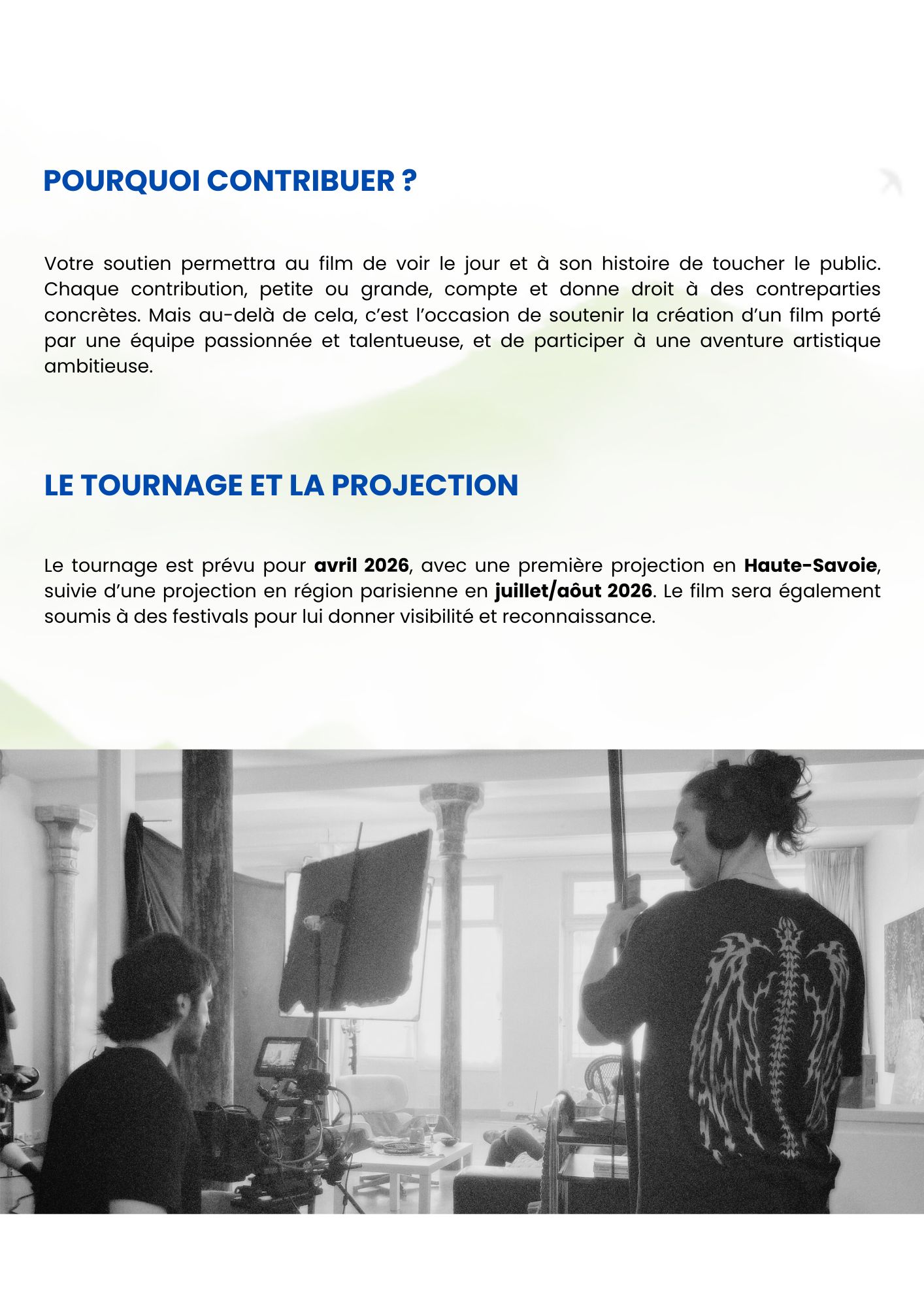 POURQUOI CONTRIBUER ?

Votre soutien permettra au film de voir le jour et à son histoire de toucher le public. Chaque contribution, petite ou grande, compte et donne droit à des contreparties concrètes. Mais au-delà de cela, c'est l'occasion de soutenir la création d'un film porté par une équipe passionnée et talentueuse, et de participer à une aventure artistique ambitieuse.

LE TOURNAGE ET LA PROJECTION

Le tournage est prévu pour avril 2026, avec une première projection en Haute-Savoie, suivie d'une projection en région parisienne en juillet/aôut 2026. Le film sera également soumis à des festivals pour lui donner visibilité et reconnaissance.